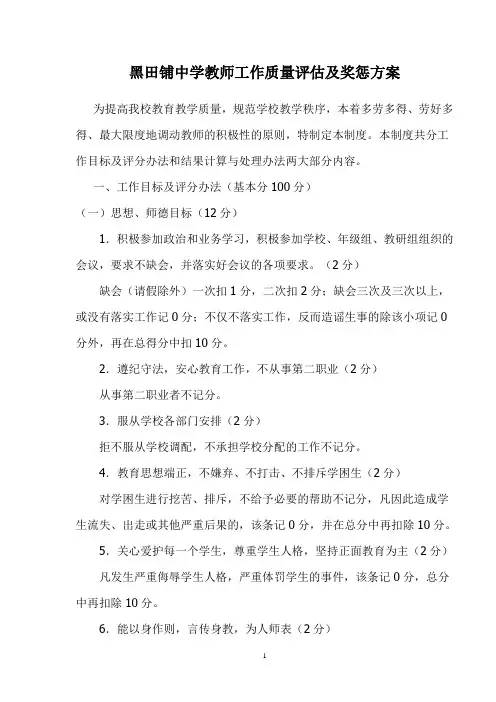 黑田铺中学教师工作质量评估及奖惩方案

为提高我校教育教学质量，规范学校教学秩序，本着多劳多得、劳好多得、最大限度地调动教师的积极性的原则，特制定本制度。本制度共分工作目标及评分办法和结果计算与处理办法两大部分内容。

一、工作目标及评分办法（基本分 100 分）

（一）思想、师德目标（12 分）

1. 积极参加政治和业务学习，积极参加学校、年级组、教研组组织的会议，要求不缺会，并落实好会议的各项要求。（2 分）

缺会（请假除外）一次扣 1 分，二次扣 2 分；缺会三次及三次以上，或没有落实工作记 0 分；不仅不落实工作，反而造谣生事的除该小项记 0 分外，再在总得分中扣 10 分。

2. 遵纪守法，安心教育工作，不从事第二职业（2 分）

从事第二职业者不记分。

3. 服从学校各部门安排（2 分）

拒不服从学校调配，不承担学校分配的工作不记分。

4. 教育思想端正，不嫌弃、不打击、不排斥学困生（2 分）

对学困生进行挖苦、排斥，不给予必要的帮助不记分，凡因此造成学生流失、出走或其他严重后果的，该条记 0 分，并在总分中再扣除 10 分。

5. 关心爱护每一个学生，尊重学生人格，坚持正面教育为主（2 分）

凡发生严重侮辱学生人格，严重体罚学生的事件，该条记 0 分，总分中再扣除 10 分。

6. 能以身作则，言传身教，为人师表（2 分）

1